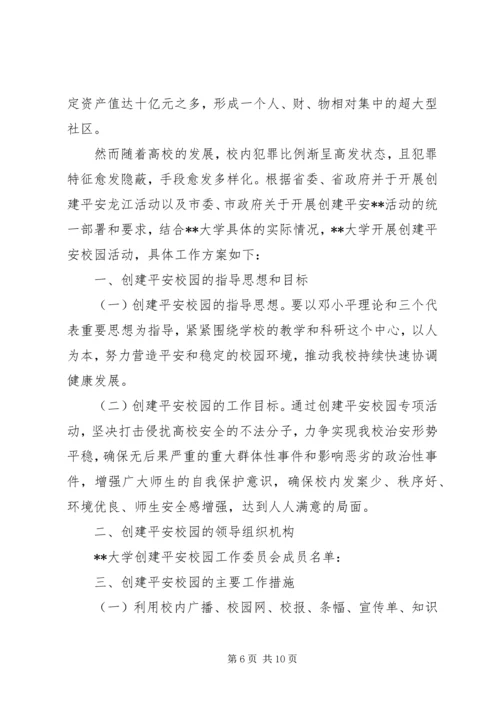 定资产值达十亿元之多，形成一个人、财、物相对集中的超大型社区。

然而随着高校的发展，校内犯罪比例渐呈高发状态，且犯罪特征愈发隐蔽，手段愈发多样化。根据省委、省政府并于开展创建平安龙江活动以及市委、市政府关于开展创建平安**活动的统一部署和要求，结合**大学具体的实际情况，**大学开展创建平安校园活动，具体工作方案如下：

一、创建平安校园的指导思想和目标

（一）创建平安校园的指导思想。要以邓小平理论和三个代表重要思想为指导，紧紧围绕学校的教学和科研这个中心，以人为本，努力营造平安和稳定的校园环境，推动我校持续快速协调健康发展。

（二）创建平安校园的工作目标。通过创建平安校园专项活动，坚决打击侵扰高校安全的不法分子，力争实现我校治安形势平稳，确保无后果严重的重大群体性事件和影响恶劣的政治性事件，增强广大师生的自我保护意识，确保校内发案少、秩序好、环境优良、师生安全感增强，达到人人满意的局面。

二、创建平安校园的领导组织机构

**大学创建平安校园工作委员会成员名单：

三、创建平安校园的主要工作措施

（一）利用校内广播、校园网、校报、条幅、宣传单、知识

第 6 页 共 10 页